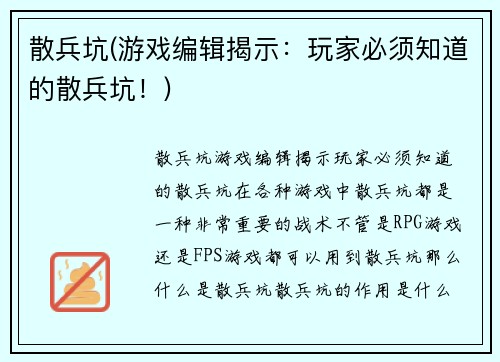 散兵坑(游戏编辑揭示：玩家必须知道的散兵坑！)

散兵坑游戏编辑揭示玩家必须知道的散兵坑在各种游戏中散兵坑都是一种非常重要的战术不管是RPG游戏还是FPS游戏都可以用到散兵坑那么什么是散兵坑散兵坑的作用是什么